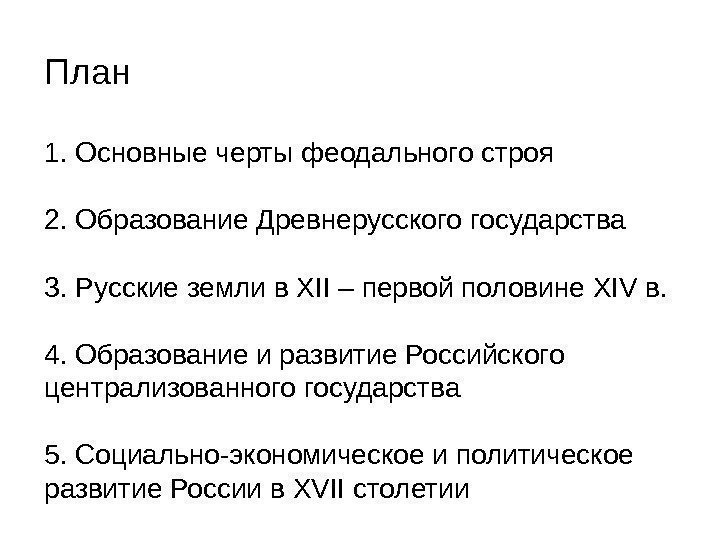 План

1. Основные черты феодального строя

2. Образование Древнерусского государства

3. Русские земли в XII – первой половине XIV в.

4. Образование и развитие Российского централизованного государства

5. Социально-экономическое и политическое развитие России в XVII столетии